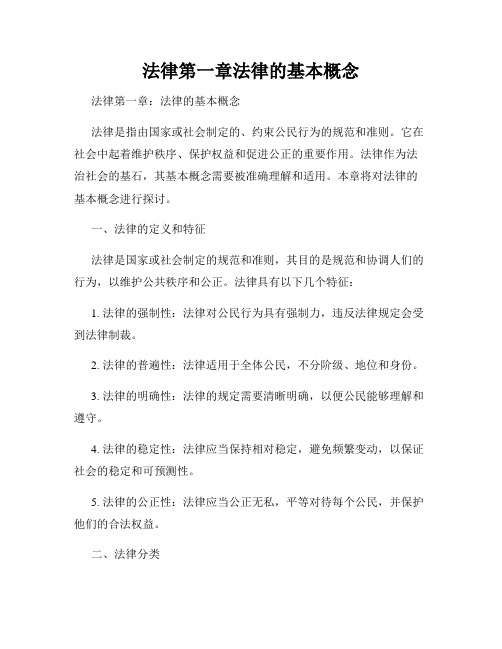 法律第一章法律的基本概念

法律第一章：法律的基本概念

法律是指由国家或社会制定的、约束公民行为的规范和准则。它在社会中起着维护秩序、保护权益和促进公正的重要作用。法律作为法治社会的基石，其基本概念需要被准确理解和适用。本章将对法律的基本概念进行探讨。

一、法律的定义和特征

法律是国家或社会制定的规范和准则，其目的是规范和协调人们的行为，以维护公共秩序和公正。法律具有以下几个特征：

1. 法律的强制性：法律对公民行为具有强制力，违反法律规定会受到法律制裁。

2. 法律的普遍性：法律适用于全体公民，不分阶级、地位和身份。

3. 法律的明确性：法律的规定需要清晰明确，以便公民能够理解和遵守。

4. 法律的稳定性：法律应当保持相对稳定，避免频繁变动，以保证社会的稳定和可预测性。

5. 法律的公正性：法律应当公正无私，平等对待每个公民，并保护他们的合法权益。

二、法律分类